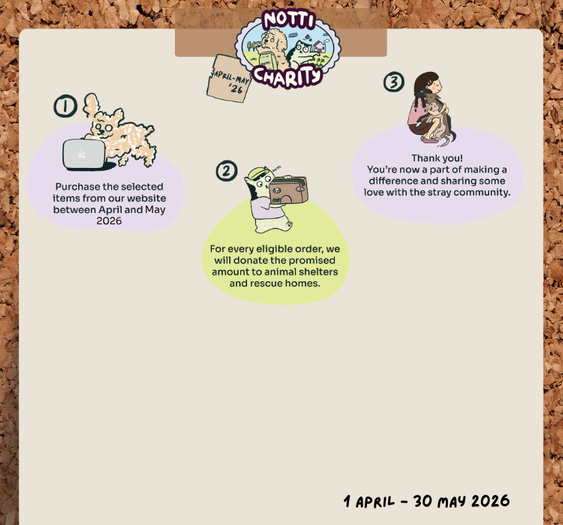 NOTTI CHARITY

APRIL-MAY '26

1

Purchase the selected items from our website between April and May 2026

2

For every eligible order, we will donate the promised amount to animal shelters and rescue homes.

3

Thank you!
You're now a part of making a difference and sharing some love with the stray community.

1 APRIL - 30 MAY 2026